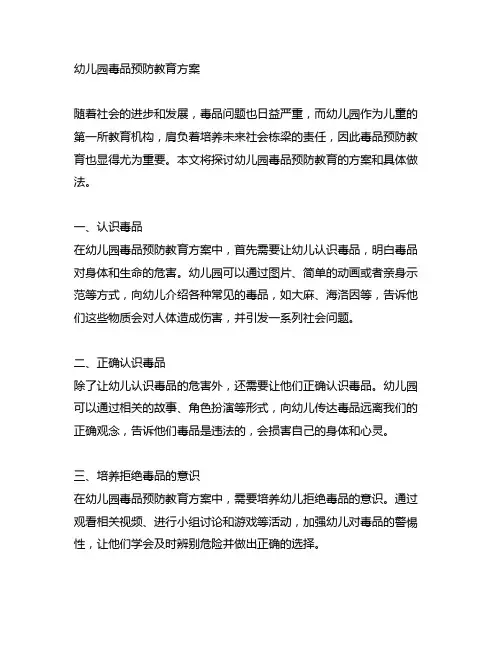 幼儿园毒品预防教育方案

随着社会的进步和发展，毒品问题也日益严重，而幼儿园作为儿童的第一所教育机构，肩负着培养未来社会栋梁的责任，因此毒品预防教育也显得尤为重要。本文将探讨幼儿园毒品预防教育的方案和具体做法。

一、认识毒品
在幼儿园毒品预防教育方案中，首先需要让幼儿认识毒品，明白毒品对身体和生命的危害。幼儿园可以通过图片、简单的动画或者亲身示范等方式，向幼儿介绍各种常见的毒品，如大麻、海洛因等，告诉他们这些物质会对人体造成伤害，并引发一系列社会问题。

二、正确认识毒品
除了让幼儿认识毒品的危害外，还需要让他们正确认识毒品。幼儿园可以通过相关的故事、角色扮演等形式，向幼儿传达毒品远离我们的正确观念，告诉他们毒品是违法的，会损害自己的身体和心灵。

三、培养拒绝毒品的意识
在幼儿园毒品预防教育方案中，需要培养幼儿拒绝毒品的意识。通过观看相关视频、进行小组讨论和游戏等活动，加强幼儿对毒品的警惕性，让他们学会及时辨别危险并做出正确的选择。